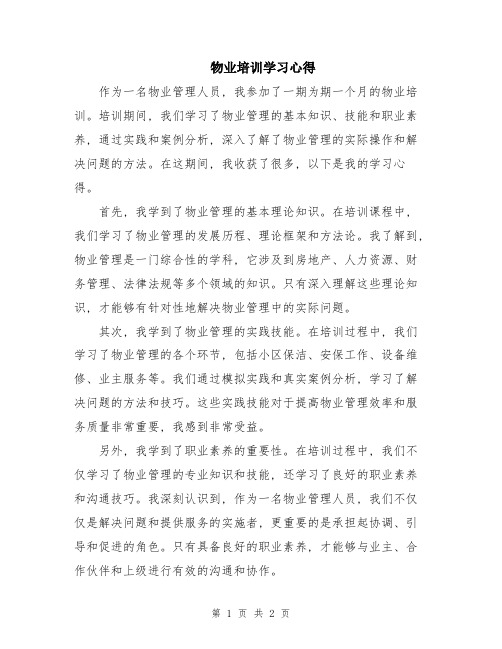 物业培训学习心得

作为一名物业管理人员，我参加了一期为期一个月的物业培训。培训期间，我们学习了物业管理的基本知识、技能和职业素养，通过实践和案例分析，深入了解了物业管理的实际操作和解决问题的方法。在这期间，我收获了很多，以下是我的学习心得。

首先，我学到了物业管理的基本理论知识。在培训课程中，我们学习了物业管理的发展历程、理论框架和方法论。我了解到，物业管理是一门综合性的学科，它涉及到房地产、人力资源、财务管理、法律法规等多个领域的知识。只有深入理解这些理论知识，才能够有针对性地解决物业管理中的实际问题。

其次，我学到了物业管理的实践技能。在培训过程中，我们学习了物业管理的各个环节，包括小区保洁、安保工作、设备维修、业主服务等。我们通过模拟实践和真实案例分析，学习了解决问题的方法和技巧。这些实践技能对于提高物业管理效率和服务质量非常重要，我感到非常受益。

另外，我学到了职业素养的重要性。在培训过程中，我们不仅学习了物业管理的专业知识和技能，还学习了良好的职业素养和沟通技巧。我深刻认识到，作为一名物业管理人员，我们不仅仅是解决问题和提供服务的实施者，更重要的是承担起协调、引导和促进的角色。只有具备良好的职业素养，才能够与业主、合作伙伴和上级进行有效的沟通和协作。

第 1 页 共 2 页